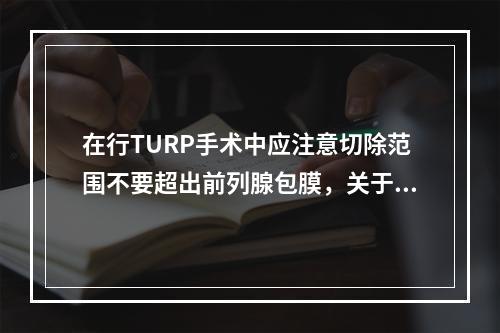 在行TURP手术中应注意切除范围不要超出前列腺包膜，关于...